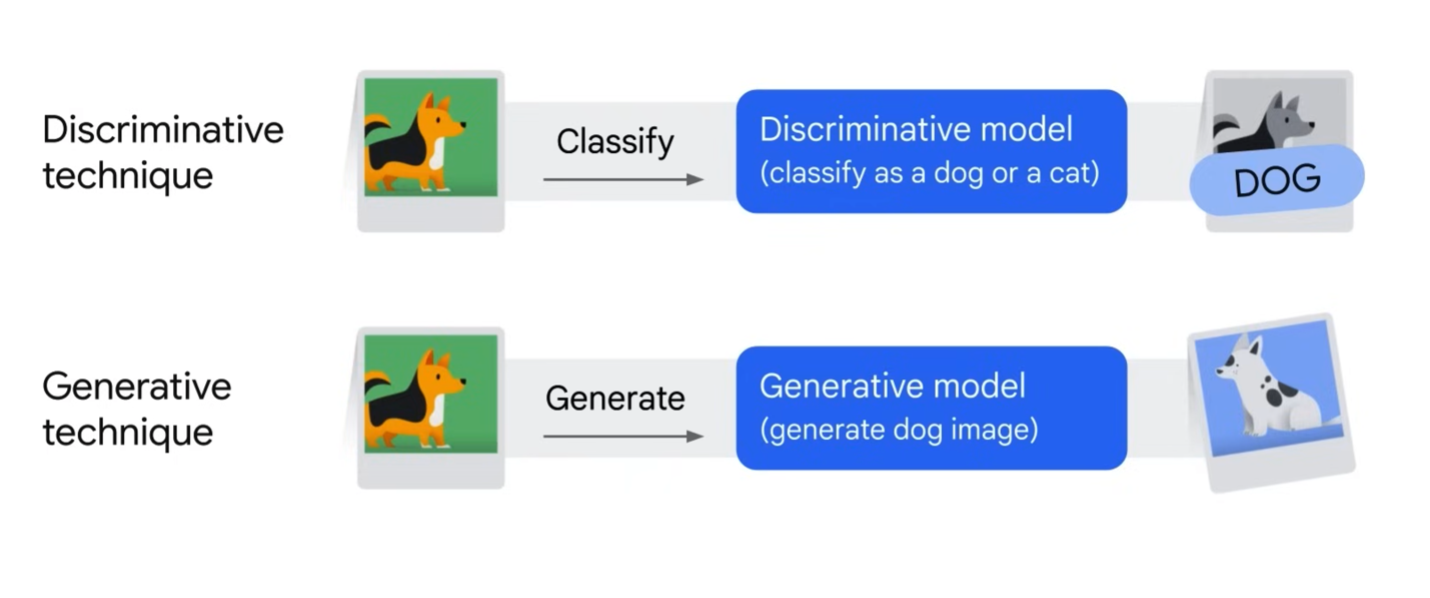 Discriminative technique

Classify

Discriminative model
(classify as a dog or a cat)

DOG

Generative technique

Generate

Generative model
(generate dog image)